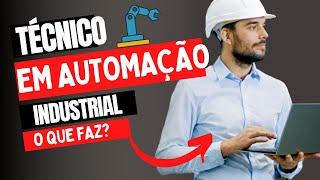 TÉCNICO
EM AUTOMAÇÃO
INDUSTRIAL
O QUE FAZ?